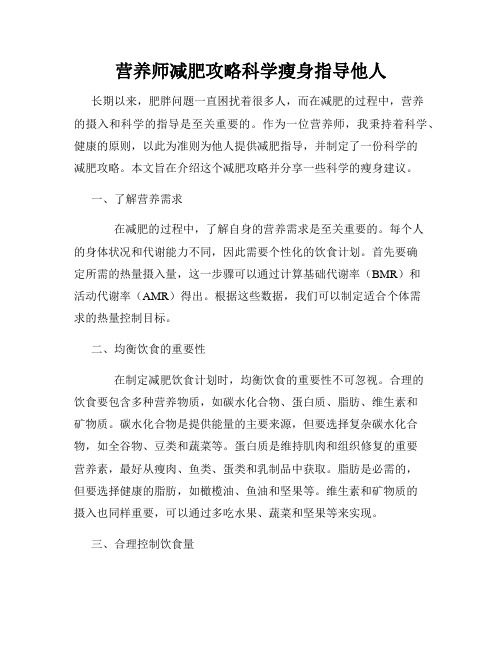 营养师减肥攻略科学瘦身指导他人

长期以来，肥胖问题一直困扰着很多人，而在减肥的过程中，营养的摄入和科学的指导是至关重要的。作为一位营养师，我秉持着科学、健康的原则，以此为准则为他人提供减肥指导，并制定了一份科学的减肥攻略。本文旨在介绍这个减肥攻略并分享一些科学的瘦身建议。

一、了解营养需求

在减肥的过程中，了解自身的营养需求是至关重要的。每个人的身体状况和代谢能力不同，因此需要个性化的饮食计划。首先要确定所需的热量摄入量，这一步骤可以通过计算基础代谢率（BMR）和活动代谢率（AMR）得出。根据这些数据，我们可以制定适合个体需求的热量控制目标。

二、均衡饮食的重要性

在制定减肥饮食计划时，均衡饮食的重要性不可忽视。合理的饮食要包含多种营养物质，如碳水化合物、蛋白质、脂肪、维生素和矿物质。碳水化合物是提供能量的主要来源，但要选择复杂碳水化合物，如全谷物、豆类和蔬菜等。蛋白质是维持肌肉和组织修复的重要营养素，最好从瘦肉、鱼类、蛋类和乳制品中获取。脂肪是必需的，但要选择健康的脂肪，如橄榄油、鱼油和坚果等。维生素和矿物质的摄入也同样重要，可以通过多吃水果、蔬菜和坚果等来实现。

三、合理控制饮食量